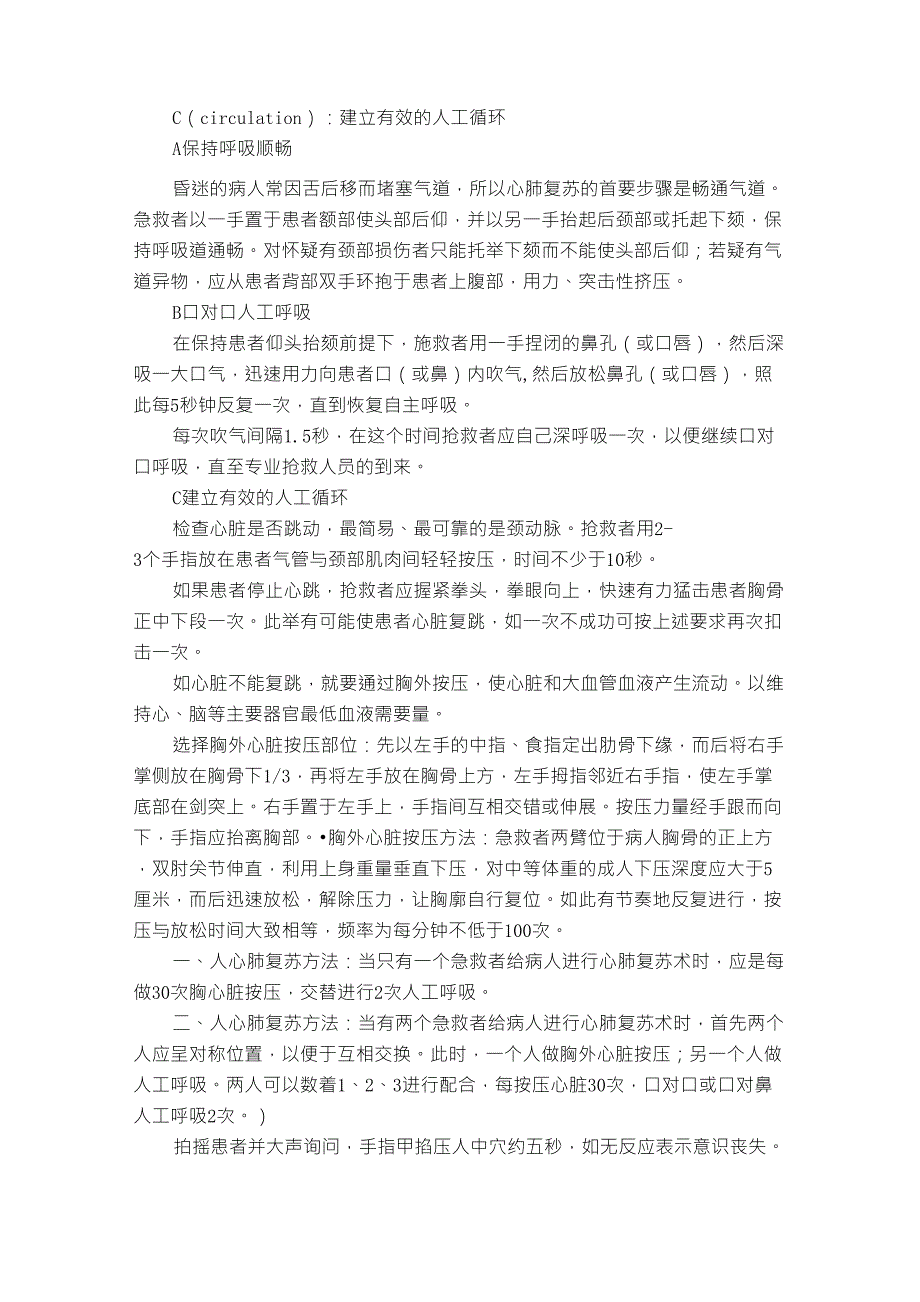 C（circulation）：建立有效的人工循环

A保持呼吸顺畅

昏迷的病人常因舌后移而堵塞气道，所以心肺复苏的首要步骤是畅通气道。急救者以一手置于患者额部使头部后仰，并以另一手抬起后颈部或托起下颏，保持呼吸道通畅。对怀疑有颈部损伤者只能托举下颏而不能使头部后仰；若疑有气道异物，应从患者背部双手环抱于患者上腹部，用力、突击性挤压。

B口对口人工呼吸

在保持患者仰头抬颏前提下，施救者用一手捏闭的鼻孔（或口唇），然后深吸一大口气，迅速用力向患者口（或鼻）内吹气,然后放松鼻孔（或口唇），照此每5秒钟反复一次，直到恢复自主呼吸。

每次吹气间隔1.5秒，在这个时间抢救者应自己深呼吸一次，以便继续口对口呼吸，直至专业抢救人员的到来。

C建立有效的人工循环

检查心脏是否跳动，最简易、最可靠的是颈动脉。抢救者用2-3个手指放在患者气管与颈部肌肉间轻轻按压，时间不少于10秒。

如果患者停止心跳，抢救者应握紧拳头，拳眼向上，快速有力猛击患者胸骨正中下段一次。此举有可能使患者心脏复跳，如一次不成功可按上述要求再次扣击一次。

如心脏不能复跳，就要通过胸外按压，使心脏和大血管血液产生流动。以维持心、脑等主要器官最低血液需要量。

选择胸外心脏按压部位：先以左手的中指、食指定出肋骨下缘，而后将右手掌侧放在胸骨下1/3，再将左手放在胸骨上方，左手拇指邻近右手指，使左手掌底部在剑突上。右手置于左手上，手指间互相交错或伸展。按压力量经手跟而向下，手指应抬离胸部。•胸外心脏按压方法：急救者两臂位于病人胸骨的正上方，双肘关节伸直，利用上身重量垂直下压，对中等体重的成人下压深度应大于5厘米，而后迅速放松，解除压力，让胸廓自行复位。如此有节奏地反复进行，按压与放松时间大致相等，频率为每分钟不低于100次。

一、人心肺复苏方法：当只有一个急救者给病人进行心肺复苏术时，应是每做30次胸心脏按压，交替进行2次人工呼吸。

二、人心肺复苏方法：当有两个急救者给病人进行心肺复苏术时，首先两个人应呈对称位置，以便于互相交换。此时，一个人做胸外心脏按压；另一个人做人工呼吸。两人可以数着1、2、3进行配合，每按压心脏30次，口对口或口对鼻人工呼吸2次。）

拍摇患者并大声询问，手指甲掐压人中穴约五秒，如无反应表示意识丧失。